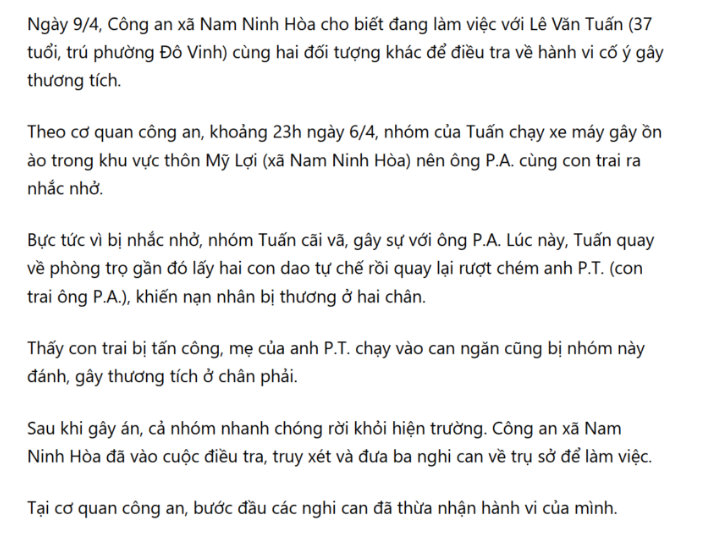 Ngày 9/4, Công an xã Nam Ninh Hòa cho biết đang làm việc với Lê Văn Tuấn (37 tuổi, trú phường Đô Vinh) cùng hai đối tượng khác để điều tra về hành vi cố ý gây thương tích.

Theo cơ quan công an, khoảng 23h ngày 6/4, nhóm của Tuấn chạy xe máy gây ồn ào trong khu vực thôn Mỹ Lợi (xã Nam Ninh Hòa) nên ông P.A. cùng con trai ra nhắc nhở.

Bực tức vì bị nhắc nhở, nhóm Tuấn cãi vã, gây sự với ông P.A. Lúc này, Tuấn quay về phòng trọ gần đó lấy hai con dao tự chế rồi quay lại rượt chém anh P.T. (con trai ông P.A.), khiến nạn nhân bị thương ở hai chân.

Thấy con trai bị tấn công, mẹ của anh P.T. chạy vào can ngăn cũng bị nhóm này đánh, gây thương tích ở chân phải.

Sau khi gây án, cả nhóm nhanh chóng rời khỏi hiện trường. Công an xã Nam Ninh Hòa đã vào cuộc điều tra, truy xét và đưa ba nghi can về trụ sở để làm việc.

Tại cơ quan công an, bước đầu các nghi can đã thừa nhận hành vi của mình.